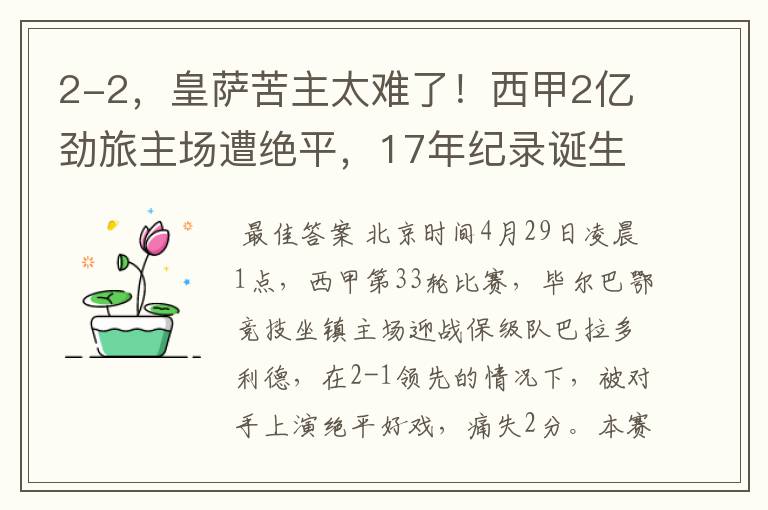 2-2，皇萨苦主太难了！西甲2亿劲旅主场遭绝平，17年纪录诞生

最佳答案 北京时间4月29日凌晨1点，西甲第33轮比赛，毕尔巴鄂竞技坐镇主场迎战保级队巴拉多利德，在2-1领先的情况下，被对手上演绝平好戏，痛失2分。本赛